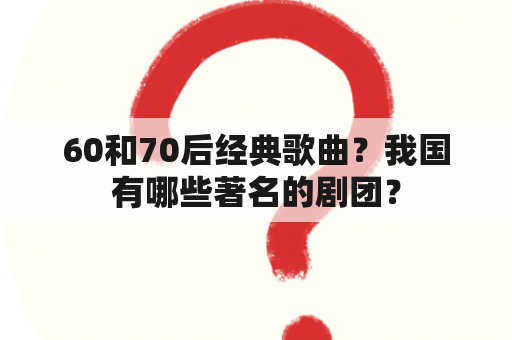 60和70后经典歌曲？我国有哪些著名的剧团？